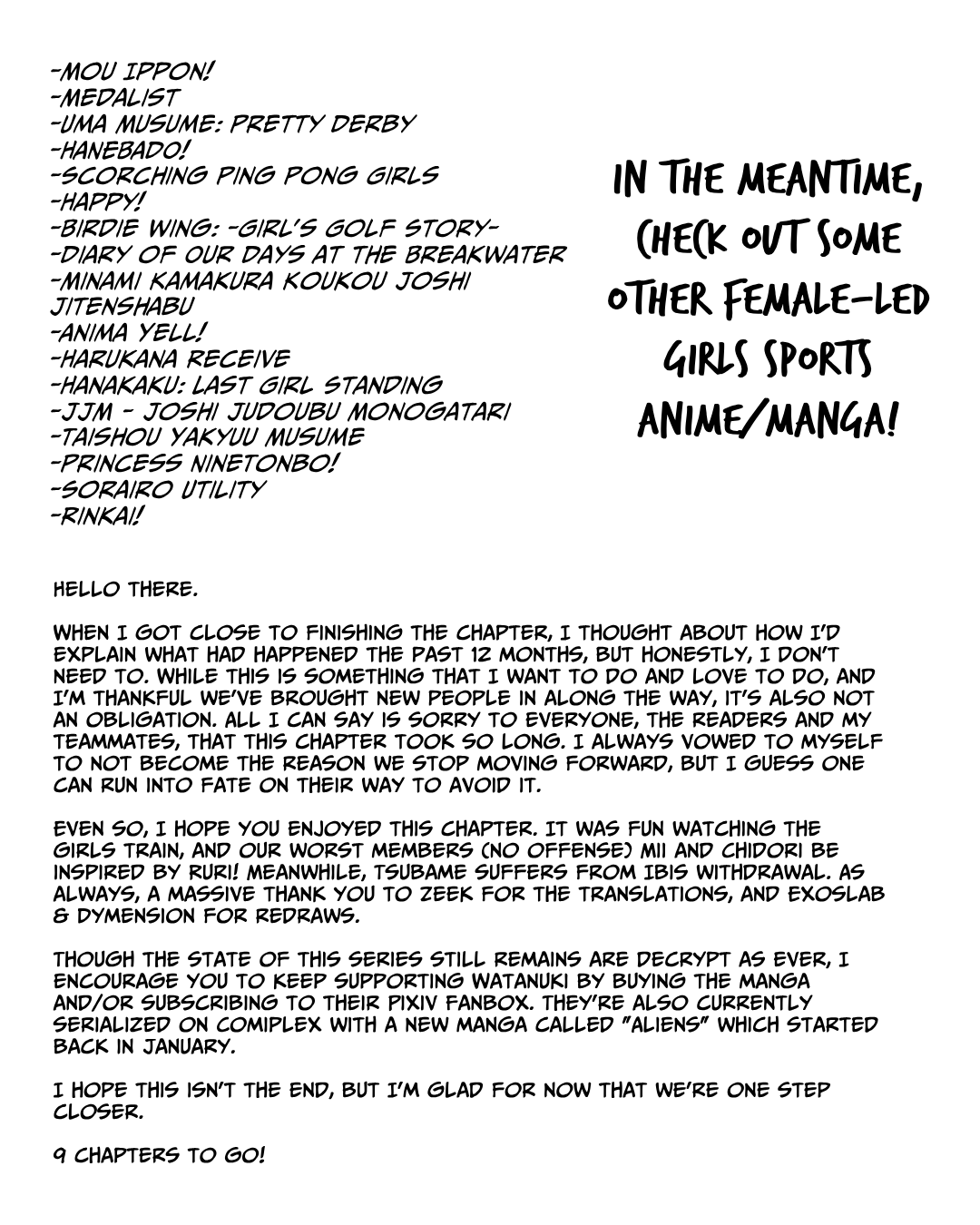 -MOU IPPON!
-MEDALIST
-UMA MUSUME: PRETTY DERBY
-HANEBADO!
-SCORCHING PING PONG GIRLS
-HAPPY!
-BIRDIE WING: -GIRL'S GOLF STORY-
-DIARY OF OUR DAYS AT THE BREAKWATER
-MINAMI KAMAKURA KOUKOU JOSHI JITENSHABU
-ANIMA YELL!
-HARUKANA RECEIVE
-HANAKAKU: LAST GIRL STANDING
-JJM - JOSHI JUDOUBU MONOGATARI
-TAISHOU YAKYUU MUSUME
-PRINCESS NINETONBO!
-SORAIRO UTILITY
-RINKAI!

IN THE MEANTIME, CHECK OUT SOME OTHER FEMALE-LED GIRLS SPORTS ANIME/MANGA!

HELLO THERE.

WHEN I GOT CLOSE TO FINISHING THE CHAPTER, I THOUGHT ABOUT HOW I'D EXPLAIN WHAT HAD HAPPENED THE PAST 12 MONTHS, BUT HONESTLY, I DON'T NEED TO. WHILE THIS IS SOMETHING THAT I WANT TO DO AND LOVE TO DO, AND I'M THANKFUL WE'VE BROUGHT NEW PEOPLE IN ALONG THE WAY, IT'S ALSO NOT AN OBLIGATION. ALL I CAN SAY IS SORRY TO EVERYONE, THE READERS AND MY TEAMMATES, THAT THIS CHAPTER TOOK SO LONG. I ALWAYS VOWED TO MYSELF TO NOT BECOME THE REASON WE STOP MOVING FORWARD, BUT I GUESS ONE CAN RUN INTO FATE ON THEIR WAY TO AVOID IT.

EVEN SO, I HOPE YOU ENJOYED THIS CHAPTER. IT WAS FUN WATCHING THE GIRLS TRAIN, AND OUR WORST MEMBERS (NO OFFENSE) MII AND CHIDORI BE INSPIRED BY RURI! MEANWHILE, TSUBAME SUFFERS FROM IBIS WITHDRAWAL. AS ALWAYS, A MASSIVE THANK YOU TO ZEEK FOR THE TRANSLATIONS, AND EXOSLAB & DYMENSION FOR REDRAWS.

THOUGH THE STATE OF THIS SERIES STILL REMAINS ARE DECRYPT AS EVER, I ENCOURAGE YOU TO KEEP SUPPORTING WATANUKI BY BUYING THE MANGA AND/OR SUBSCRIBING TO THEIR PIXIV FANBOX. THEY'RE ALSO CURRENTLY SERIALIZED ON COMIPLEX WITH A NEW MANGA CALLED "ALIENS" WHICH STARTED BACK IN JANUARY.

I HOPE THIS ISN'T THE END, BUT I'M GLAD FOR NOW THAT WE'RE ONE STEP CLOSER.

9 CHAPTERS TO GO!